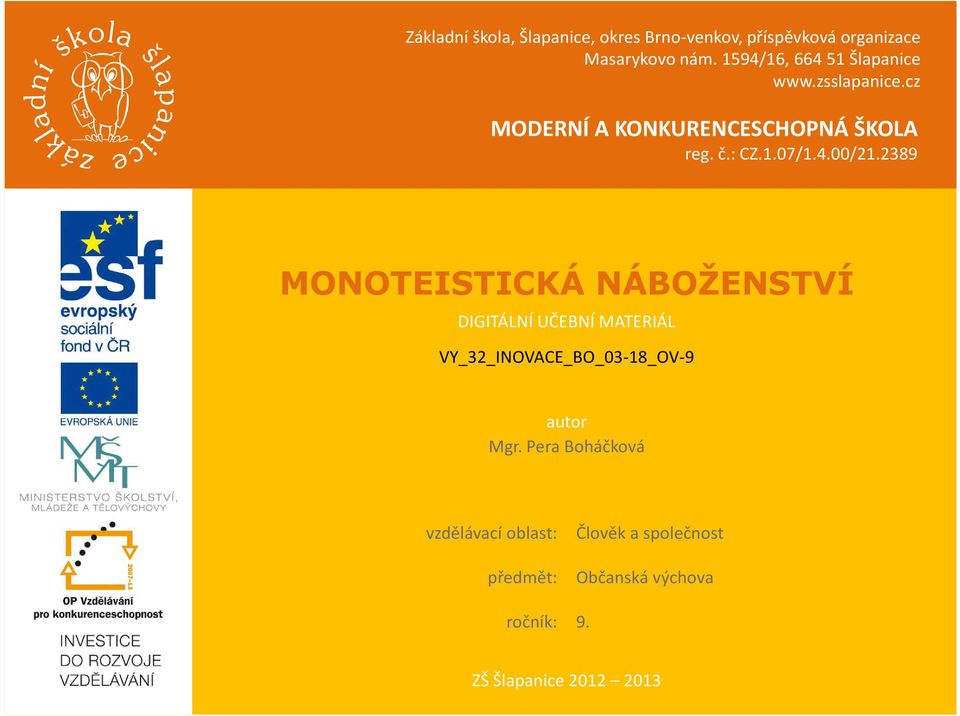 základní škola šlapanice

Základní škola, Šlapanice, okres Brno-venkov, příspěvková organizace
Masarykovo nám. 1594/16, 664 51 Šlapanice
www.zsslapanice.cz

MODERNÍ A KONKURENCESCHOPNÁ ŠKOLA
reg. č.: CZ.1.07/1.4.00/21.2389

esf
evropský sociální fond v ČR

EVROPSKÁ UNIE

MŠMT
MINISTERSTVO ŠKOLSTVÍ, MLÁDEŽE A TĚLOVÝCHOVY

2007-13
OP Vzdělávání pro konkurenceschopnost

INVESTICE DO ROZVOJE VZDĚLÁVÁNÍ

MONOTEISTICKÁ NÁBOŽENSTVÍ

DIGITÁLNÍ UČEBNÍ MATERIÁL

VY_32_INOVACE_BO_03-18_OV-9

autor
Mgr. Pera Boháčková

vzdělávací oblast: Člověk a společnost

předmět: Občanská výchova

ročník: 9.

ZŠ Šlapanice 2012 – 2013